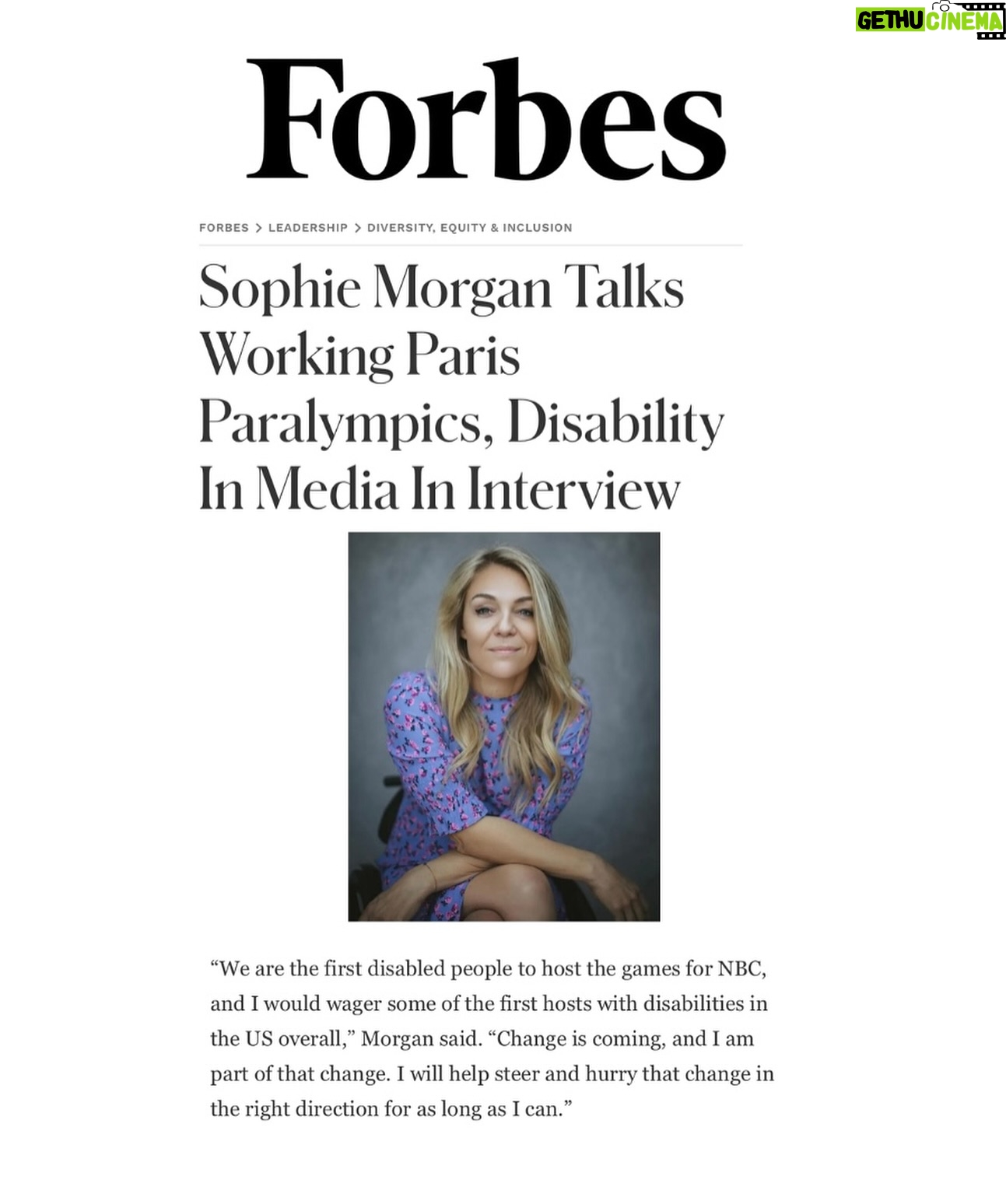 GETHU CINEMA

Forbes

FORBES > LEADERSHIP > DIVERSITY, EQUITY & INCLUSION

Sophie Morgan Talks Working Paris Paralympics, Disability In Media In Interview

“We are the first disabled people to host the games for NBC, and I would wager some of the first hosts with disabilities in the US overall,” Morgan said. “Change is coming, and I am part of that change. I will help steer and hurry that change in the right direction for as long as I can.”